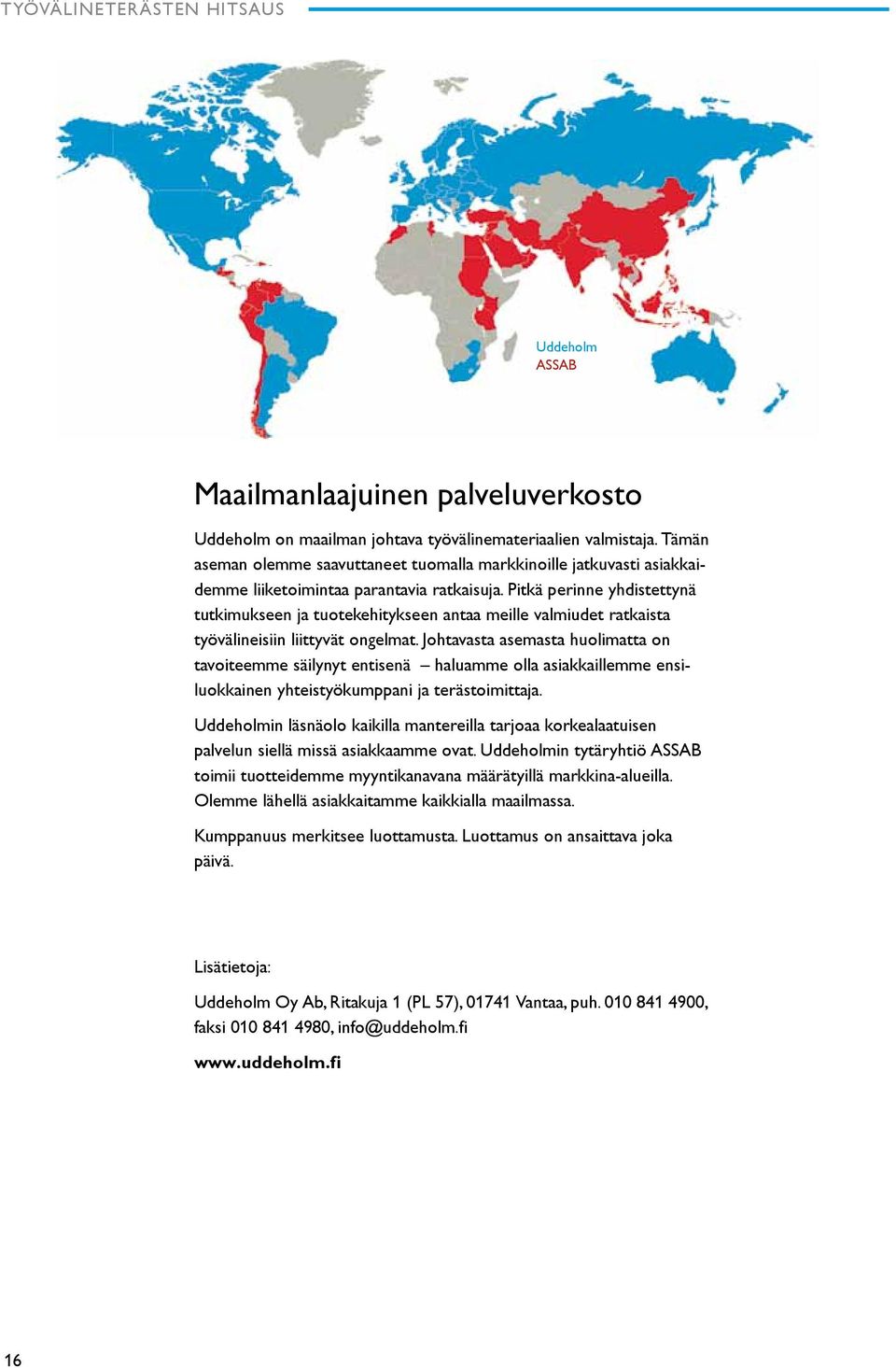 TYÖVÄLINETERÄSTEN HITSAUS

Uddeholm
ASSAB

Maailmanlaajuinen palveluverkosto

Uddeholm on maailman johtava työvälinemateriaalien valmistaja. Tämän aseman olemme saavuttaneet tuomalla markkinoille jatkuvasti asiakkaidemme liiketoimintaa parantavia ratkaisuja. Pitkä perinne yhdistettynä tutkimukseen ja tuotekehitykseen antaa meille valmiudet ratkaista työvälineisiin liittyvät ongelmat. Johtavasta asemasta huolimatta on tavoiteemme säilynyt entisenä – haluamme olla asiakkaillemme ensiluokkainen yhteistyökumppani ja terästoimittaja.

Uddeholmin läsnäolo kaikilla mantereilla tarjoaa korkealaatuisen palvelun siellä missä asiakkaamme ovat. Uddeholmin tytäryhtiö ASSAB toimii tuotteidemme myyntikanavana määrätyillä markkina-alueilla. Olemme lähellä asiakkaitamme kaikkialla maailmassa.

Kumppanuus merkitsee luottamusta. Luottamus on ansaittava joka päivä.

Lisätietoja:

Uddeholm Oy Ab, Ritakuja 1 (PL 57), 01741 Vantaa, puh. 010 841 4900, faksi 010 841 4980, info@uddeholm.fi

www.uddeholm.fi

16